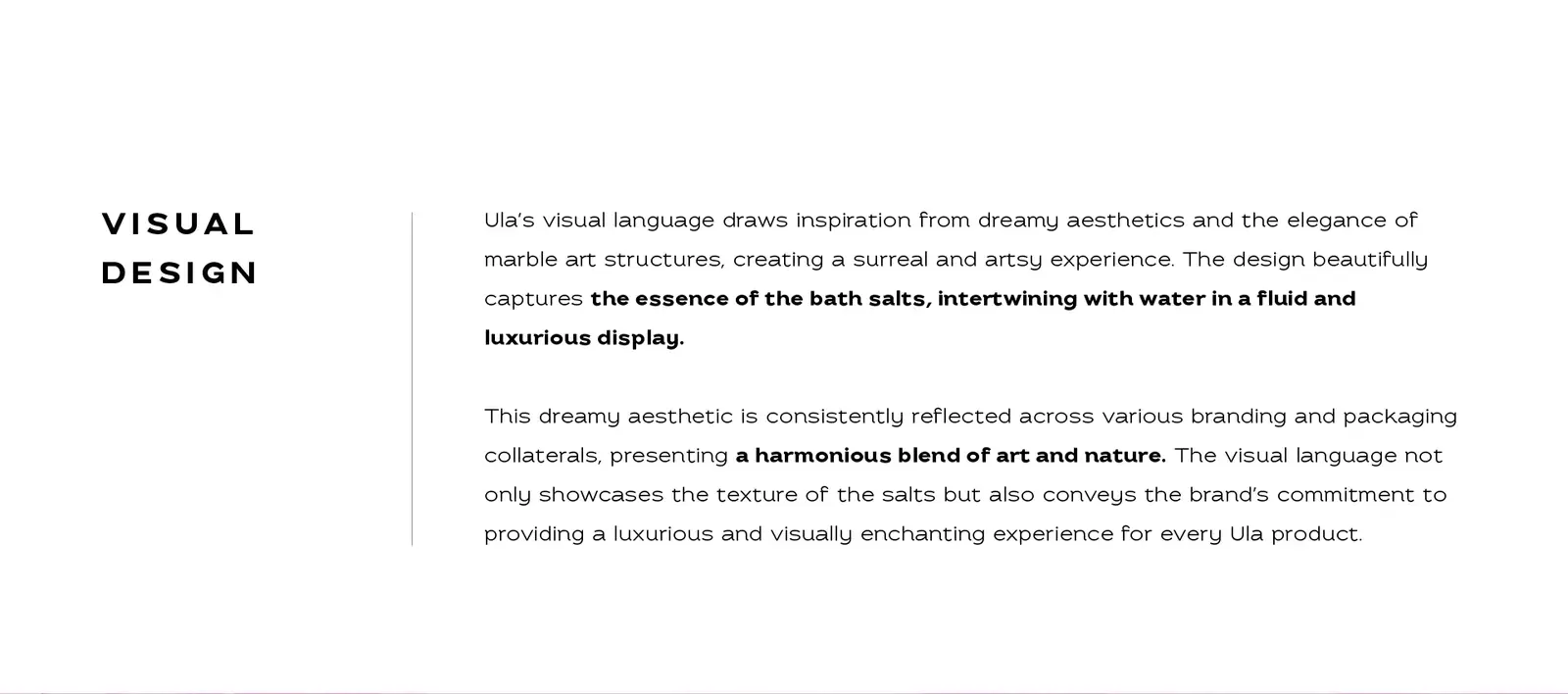 VISUAL DESIGN

Ula's visual language draws inspiration from dreamy aesthetics and the elegance of marble art structures, creating a surreal and artsy experience. The design beautifully captures the essence of the bath salts, intertwining with water in a fluid and luxurious display.

This dreamy aesthetic is consistently reflected across various branding and packaging collaterals, presenting a harmonious blend of art and nature. The visual language not only showcases the texture of the salts but also conveys the brand's commitment to providing a luxurious and visually enchanting experience for every Ula product.